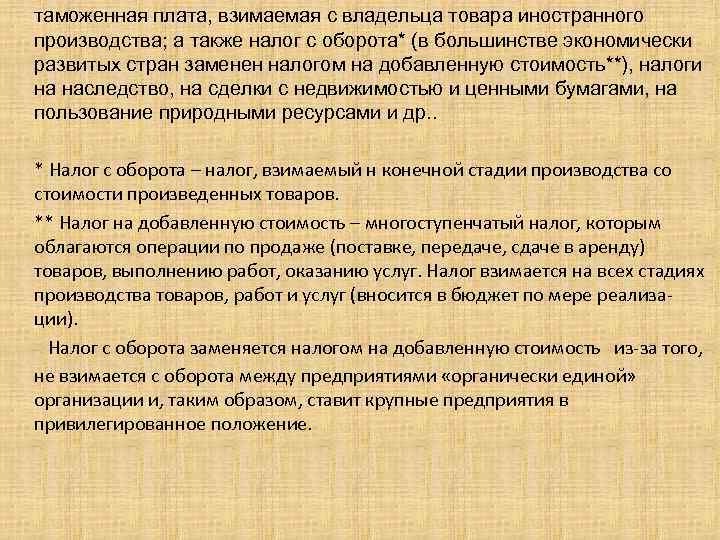 таможенная плата, взимаемая с владельца товара иностранного производства; а также налог с оборота* (в большинстве экономически развитых стран заменен налогом на добавленную стоимость**), налоги на наследство, на сделки с недвижимостью и ценными бумагами, на пользование природными ресурсами и др..

* Налог с оборота – налог, взимаемый н конечной стадии производства со стоимости произведенных товаров.

** Налог на добавленную стоимость – многоступенчатый налог, которым облагаются операции по продаже (поставке, передаче, сдаче в аренду) товаров, выполнению работ, оказанию услуг. Налог взимается на всех стадиях производства товаров, работ и услуг (вносится в бюджет по мере реализации).

Налог с оборота заменяется налогом на добавленную стоимость из-за того, не взимается с оборота между предприятиями «органически единой» организации и, таким образом, ставит крупные предприятия в привилегированное положение.